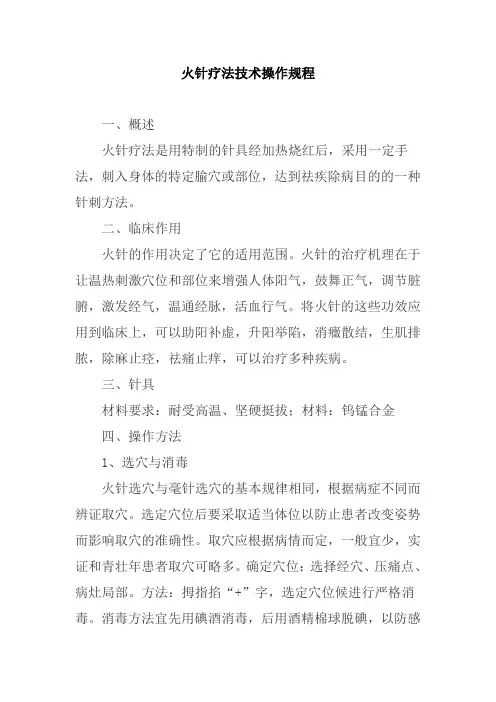 火针疗法技术操作规程

一、概述

火针疗法是用特制的针具经加热烧红后，采用一定手法，刺入身体的特定腧穴或部位，达到祛疾除病目的的一种针刺方法。

二、临床作用

火针的作用决定了它的适用范围。火针的治疗机理在于让温热刺激穴位和部位来增强人体阳气，鼓舞正气，调节脏腑，激发经气，温通经脉，活血行气。将火针的这些功效应用到临床上，可以助阳补虚，升阳举陷，消癥散结，生肌排脓，除麻止痉，祛痛止痒，可以治疗多种疾病。

三、针具

材料要求：耐受高温、坚硬挺拔；材料：钨锰合金

四、操作方法

1、选穴与消毒

火针选穴与毫针选穴的基本规律相同，根据病症不同而辨证取穴。选定穴位后要采取适当体位以防止患者改变姿势而影响取穴的准确性。取穴应根据病情而定，一般宜少，实证和青壮年患者取穴可略多。确定穴位：选择经穴、压痛点、病灶局部。方法：拇指掐“+”字，选定穴位候进行严格消毒。消毒方法宜先用碘酒消毒，后用酒精棉球脱碘，以防感